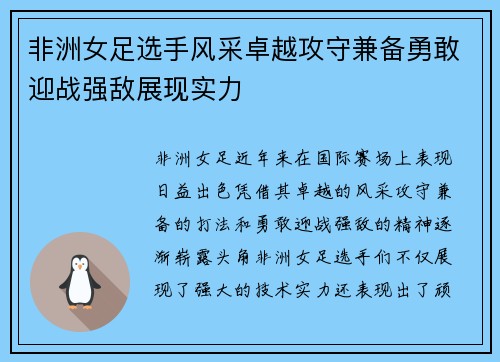 非洲女足选手风采卓越攻守兼备勇敢迎战强敌展现实力

非洲女足近年来在国际赛场上表现日益出色凭借其卓越的风采攻守兼备的打法和勇敢迎战强敌的精神逐渐崭露头角非洲女足选手们不仅展现了强大的技术实力还表现出了顽